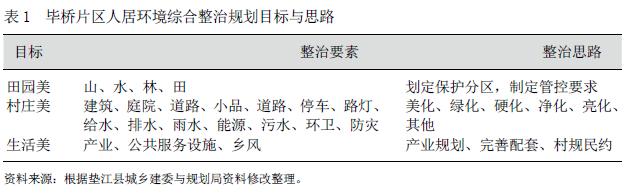 表 1　毕桥片区人居环境综合整治规划目标与思路

| 目标 | 整治要素 | 整治思路 |
|---|---|---|
| 田园美 | 山、水、林、田 | 划定保护分区，制定管控要求 |
| 村庄美 | 建筑、庭院、道路、小品、道路、停车、路灯、给水、排水、雨水、能源、污水、环卫、防灾 | 美化、绿化、硬化、净化、亮化、其他 |
| 生活美 | 产业、公共服务设施、乡风 | 产业规划、完善配套、村规民约 |

资料来源：根据垫江县城乡建委与规划局资料修改整理。